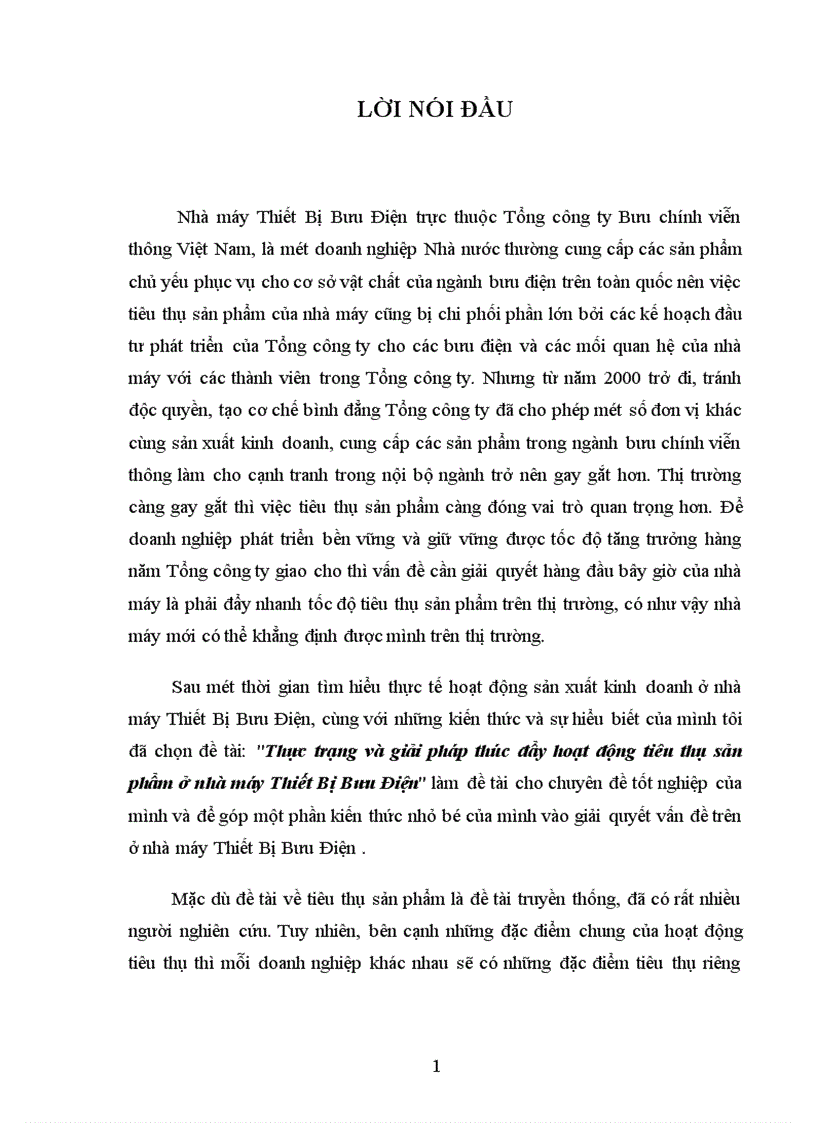 LỜI NÓI ĐẦU

Nhà máy Thiết Bị Bưu Điện trực thuộc Tổng công ty Bưu chính viễn thông Việt Nam, là mét doanh nghiệp Nhà nước thường cung cấp các sản phẩm chủ yếu phục vụ cho cơ sở vật chất của ngành bưu điện trên toàn quốc nên việc tiêu thụ sản phẩm của nhà máy cũng bị chi phối phần lớn bởi các kế hoạch đầu tư phát triển của Tổng công ty cho các bưu điện và các mối quan hệ của nhà máy với các thành viên trong Tổng công ty. Nhưng từ năm 2000 trở đi, tránh độc quyền, tạo cơ chế bình đẳng Tổng công ty đã cho phép mét số đơn vị khác cùng sản xuất kinh doanh, cung cấp các sản phẩm trong ngành bưu chính viễn thông làm cho cạnh tranh trong nội bộ ngành trở nên gay gắt hơn. Thị trường càng gay gắt thì việc tiêu thụ sản phẩm càng đóng vai trò quan trọng hơn. Để doanh nghiệp phát triển bền vững và giữ vững được tốc độ tăng trưởng hàng năm Tổng công ty giao cho thì vấn đề cần giải quyết hàng đầu bây giờ của nhà máy là phải đẩy nhanh tốc độ tiêu thụ sản phẩm trên thị trường, có như vậy nhà máy mới có thể khẳng định được mình trên thị trường.

Sau mét thời gian tìm hiểu thực tế hoạt động sản xuất kinh doanh ở nhà máy Thiết Bị Bưu Điện, cùng với những kiến thức và sự hiểu biết của mình tôi đã chọn đề tài: "Thực trạng và giải pháp thúc đẩy hoạt động tiêu thụ sản phẩm ở nhà máy Thiết Bị Bưu Điện" làm đề tài cho chuyên đề tốt nghiệp của mình và để góp một phần kiến thức nhỏ bé của mình vào giải quyết vấn đề trên ở nhà máy Thiết Bị Bưu Điện .

Mặc dù đề tài về tiêu thụ sản phẩm là đề tài truyền thống, đã có rất nhiều người nghiên cứu. Tuy nhiên, bên cạnh những đặc điểm chung của hoạt động tiêu thụ thì mỗi doanh nghiệp khác nhau sẽ có những đặc điểm tiêu thụ riêng

1